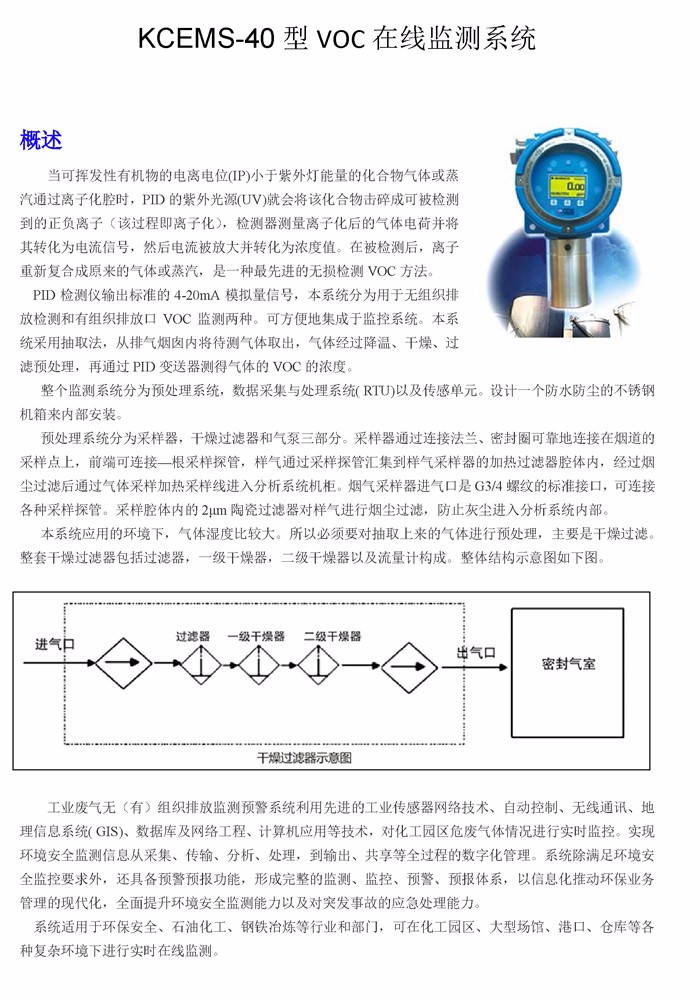 KCEMS-40 型 VOC 在线监测系统

概述

当可挥发性有机物的电离电位(IP)小于紫外灯能量的化合物气体或蒸汽通过离子化腔时，PID 的紫外光源(UV)就会将该化合物击碎成可被检测到的正负离子（该过程即离子化），检测器测量离子化后的气体电荷并将其转化为电流信号，然后电流被放大并转化为浓度值。在被检测后，离子重新复合成原来的气体或蒸汽，是一种最先进的无损检测 VOC 方法。

PID 检测仪输出标准的 4-20mA 模拟量信号，本系统分为用于无组织排放检测和有组织排放口 VOC 监测两种。可方便地集成于监控系统。本系统采用抽取法，从排气烟囱内将待测气体取出，气体经过降温、干燥、过滤预处理，再通过 PID 变送器测得气体的 VOC 的浓度。

整个监测系统分为预处理系统，数据采集与处理系统( RTU)以及传感单元。设计一个防水防尘的不锈钢机箱来内部安装。

预处理系统分为采样器，干燥过滤器和气泵三部分。采样器通过连接法兰、密封圈可靠地连接在烟道的采样点上，前端可连接—根采样探管，样气通过采样探管汇集到样气采样器的加热过滤器腔体内，经过烟尘过滤后通过气体采样加热采样线进入分析系统机柜。烟气采样器进气口是 G3/4 螺纹的标准接口，可连接各种采样探管。采样腔体内的 2μm 陶瓷过滤器对样气进行烟尘过滤，防止灰尘进入分析系统内部。

本系统应用的环境下，气体湿度比较大。所以必须要对抽取上来的气体进行预处理，主要是干燥过滤。整套干燥过滤器包括过滤器，一级干燥器，二级干燥器以及流量计构成。整体结构示意图如下图。

进气口 过滤器 一级干燥器 二级干燥器 出气口 密封气室
干燥过滤器示意图

工业废气无（有）组织排放监测预警系统利用先进的工业传感器网络技术、自动控制、无线通讯、地理信息系统( GIS)、数据库及网络工程、计算机应用等技术，对化工园区危废气体情况进行实时监控。实现环境安全监测信息从采集、传输、分析、处理，到输出、共享等全过程的数字化管理。系统除满足环境安全监控要求外，还具备预警预报功能，形成完整的监测、监控、预警、预报体系，以信息化推动环保业务管理的现代化，全面提升环境安全监测能力以及对突发事故的应急处理能力。

系统适用于环保安全、石油化工、钢铁冶炼等行业和部门，可在化工园区、大型场馆、港口、仓库等各种复杂环境下进行实时在线监测。